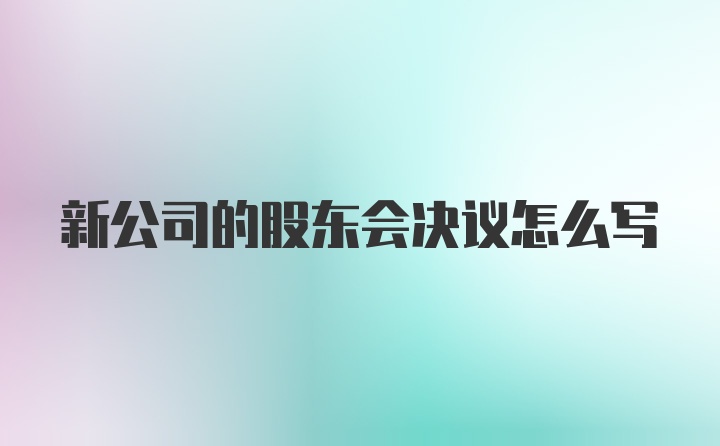 新公司的股东会决议怎么写